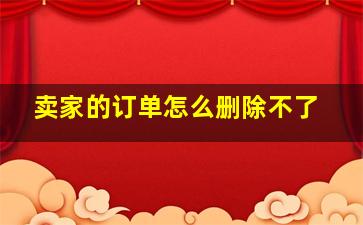 卖家的订单怎么删除不了